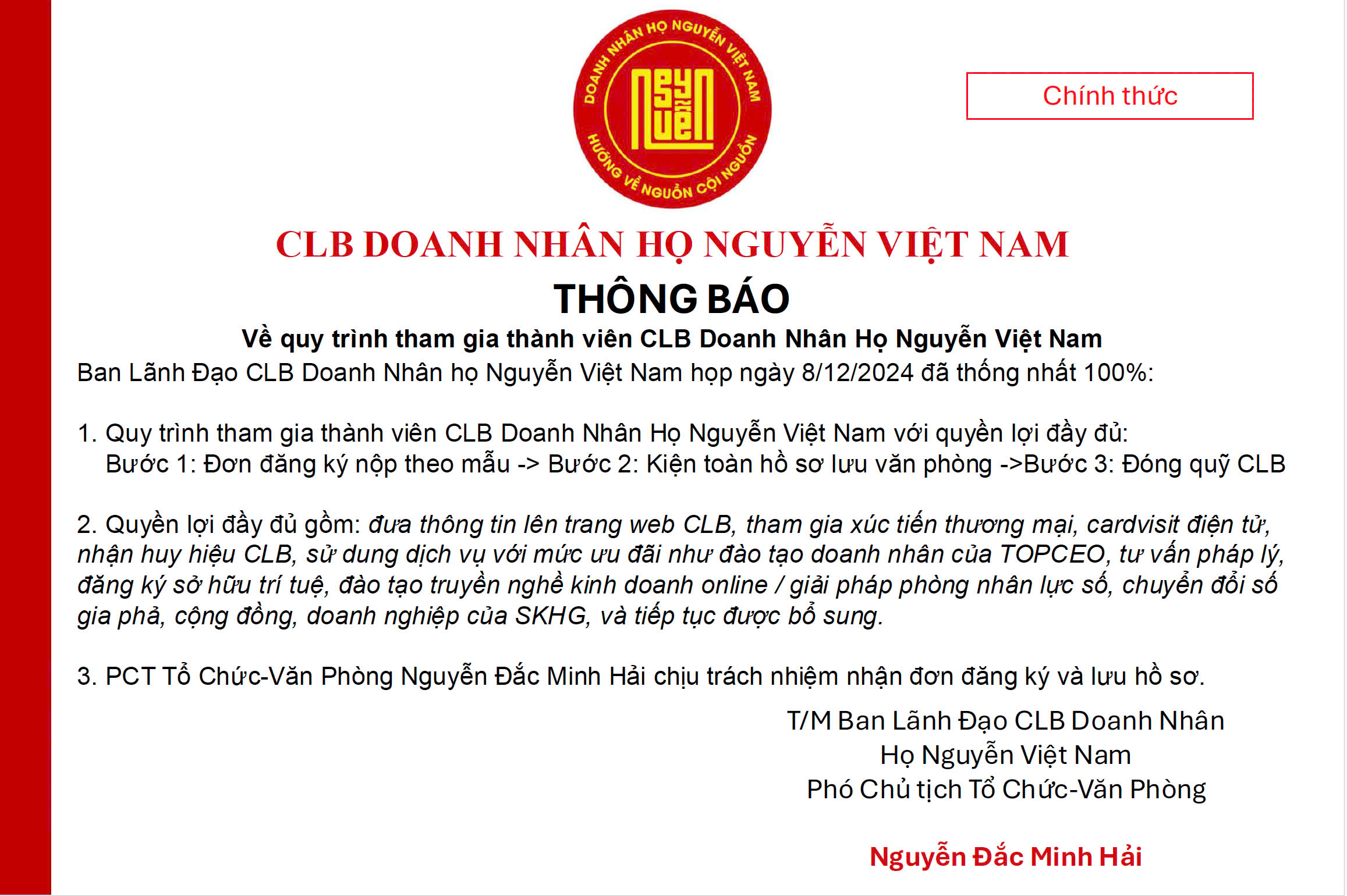 DOANH NHÂN HỌ NGUYỄN VIỆT NAM
HƯỚNG VỀ NGUỒN CỘI NGUỒN

Chính thức

CLB DOANH NHÂN HỌ NGUYỄN VIỆT NAM

THÔNG BÁO

Về quy trình tham gia thành viên CLB Doanh Nhân Họ Nguyễn Việt Nam

Ban Lãnh Đạo CLB Doanh Nhân họ Nguyễn Việt Nam họp ngày 8/12/2024 đã thống nhất 100%:

1. Quy trình tham gia thành viên CLB Doanh Nhân Họ Nguyễn Việt Nam với quyền lợi đầy đủ:
Bước 1: Đơn đăng ký nộp theo mẫu -> Bước 2: Kiện toàn hồ sơ lưu văn phòng ->Bước 3: Đóng quỹ CLB

2. Quyền lợi đầy đủ gồm: đưa thông tin lên trang web CLB, tham gia xúc tiến thương mại, cardvisit điện tử, nhận huy hiệu CLB, sử dung dịch vụ với mức ưu đãi như đào tạo doanh nhân của TOPCEO, tư vấn pháp lý, đăng ký sở hữu trí tuệ, đào tạo truyền nghề kinh doanh online / giải pháp phòng nhân lực số, chuyển đổi số gia phả, cộng đồng, doanh nghiệp của SKHG, và tiếp tục được bổ sung.

3. PCT Tổ Chức-Văn Phòng Nguyễn Đắc Minh Hải chịu trách nhiệm nhận đơn đăng ký và lưu hồ sơ.

T/M Ban Lãnh Đạo CLB Doanh Nhân
Họ Nguyễn Việt Nam
Phó Chủ tịch Tổ Chức-Văn Phòng

Nguyễn Đắc Minh Hải